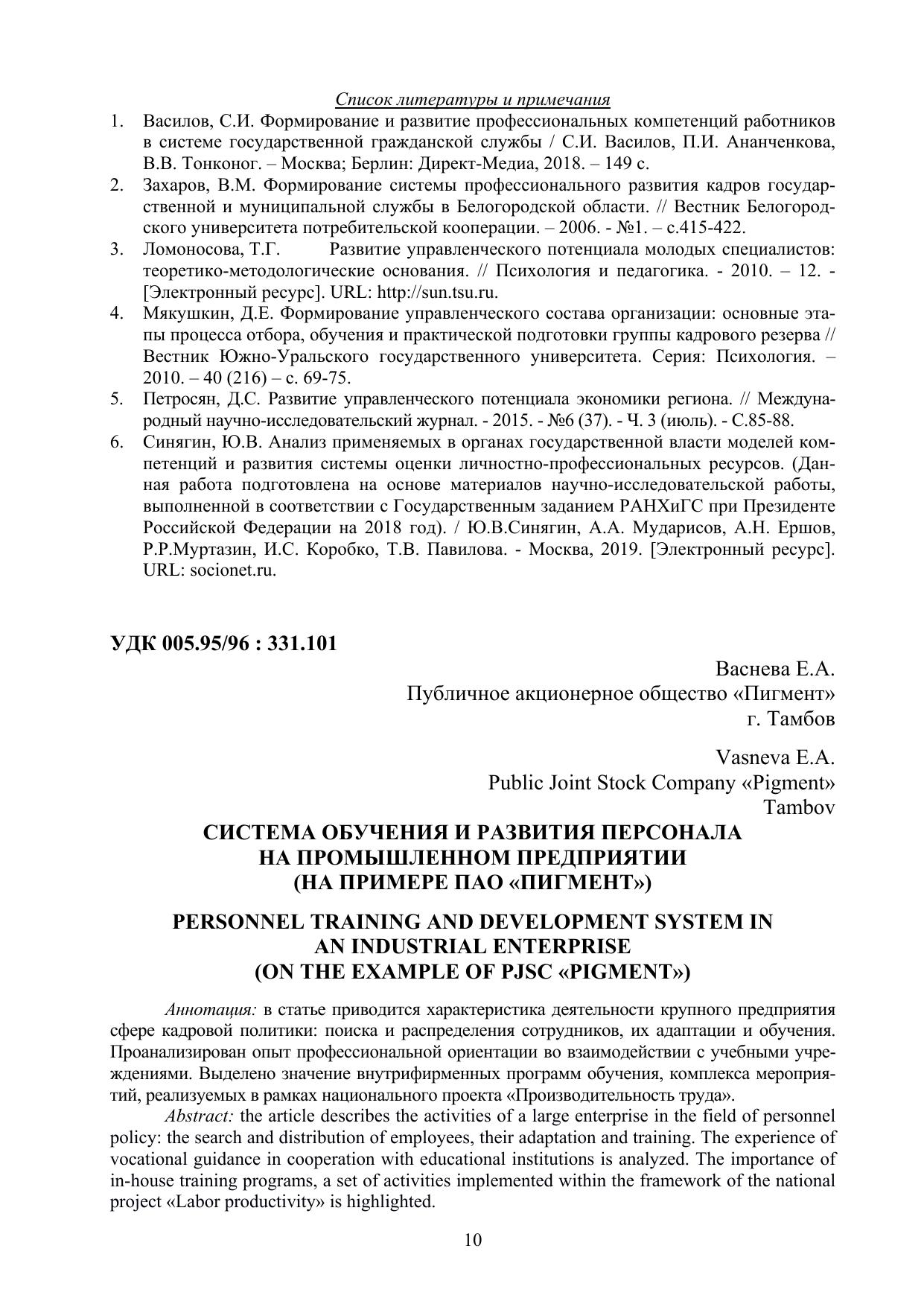 Список литературы и примечания

1. Василов, С.И. Формирование и развитие профессиональных компетенций работников в системе государственной гражданской службы / С.И. Василов, П.И. Ананченкова, В.В. Тонконог. – Москва; Берлин: Директ-Медиа, 2018. – 149 с.
2. Захаров, В.М. Формирование системы профессионального развития кадров государственной и муниципальной службы в Белогородской области. // Вестник Белогородского университета потребительской кооперации. – 2006. - №1. – с.415-422.
3. Ломоносова, Т.Г. Развитие управленческого потенциала молодых специалистов: теоретико-методологические основания. // Психология и педагогика. - 2010. – 12. - [Электронный ресурс]. URL: http://sun.tsu.ru.
4. Мякушкин, Д.Е. Формирование управленческого состава организации: основные этапы процесса отбора, обучения и практической подготовки группы кадрового резерва // Вестник Южно-Уральского государственного университета. Серия: Психология. – 2010. – 40 (216) – с. 69-75.
5. Петросян, Д.С. Развитие управленческого потенциала экономики региона. // Международный научно-исследовательский журнал. - 2015. - №6 (37). - Ч. 3 (июль). - С.85-88.
6. Синягин, Ю.В. Анализ применяемых в органах государственной власти моделей компетенций и развития системы оценки личностно-профессиональных ресурсов. (Данная работа подготовлена на основе материалов научно-исследовательской работы, выполненной в соответствии с Государственным заданием РАНХиГС при Президенте Российской Федерации на 2018 год). / Ю.В.Синягин, А.А. Мударисов, А.Н. Ершов, Р.Р.Муртазин, И.С. Коробко, Т.В. Павилова. - Москва, 2019. [Электронный ресурс]. URL: socionet.ru.

УДК 005.95/96 : 331.101

Васнева Е.А.
Публичное акционерное общество «Пигмент»
г. Тамбов

Vasneva E.A.
Public Joint Stock Company «Pigment»
Tambov

СИСТЕМА ОБУЧЕНИЯ И РАЗВИТИЯ ПЕРСОНАЛА
НА ПРОМЫШЛЕННОМ ПРЕДПРИЯТИИ
(НА ПРИМЕРЕ ПАО «ПИГМЕНТ»)

PERSONNEL TRAINING AND DEVELOPMENT SYSTEM IN
AN INDUSTRIAL ENTERPRISE
(ON THE EXAMPLE OF PJSC «PIGMENT»)

Аннотация: в статье приводится характеристика деятельности крупного предприятия сфере кадровой политики: поиска и распределения сотрудников, их адаптации и обучения. Проанализирован опыт профессиональной ориентации во взаимодействии с учебными учреждениями. Выделено значение внутрифирменных программ обучения, комплекса мероприятий, реализуемых в рамках национального проекта «Производительность труда».

Abstract: the article describes the activities of a large enterprise in the field of personnel policy: the search and distribution of employees, their adaptation and training. The experience of vocational guidance in cooperation with educational institutions is analyzed. The importance of in-house training programs, a set of activities implemented within the framework of the national project «Labor productivity» is highlighted.

10